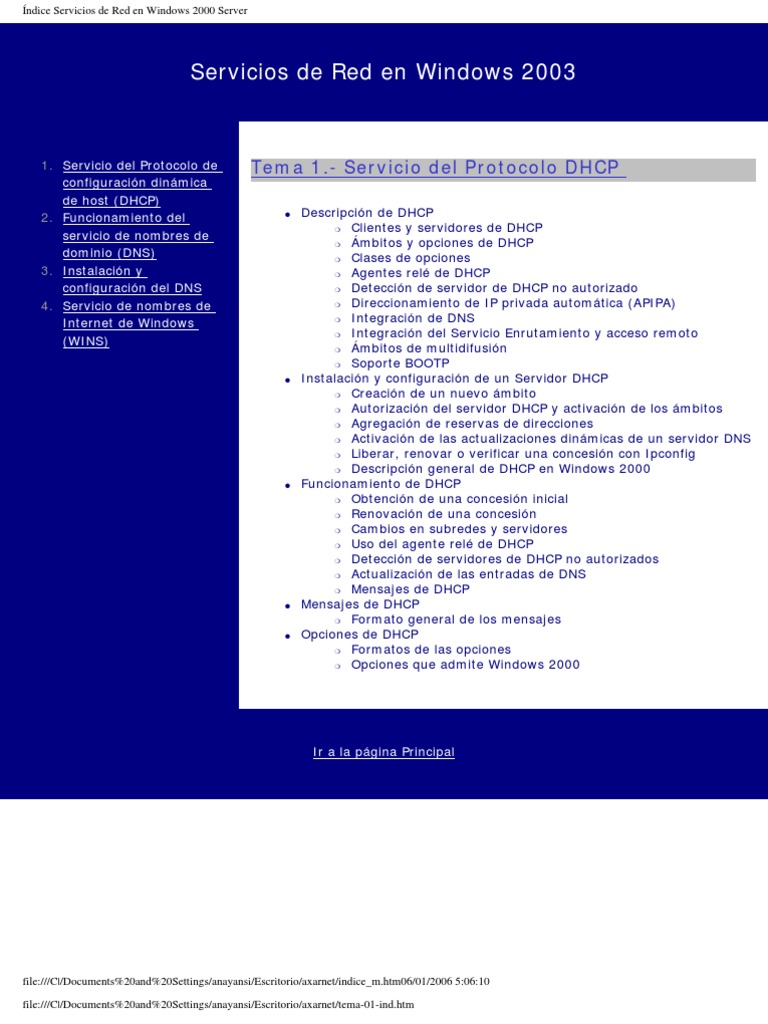 Índice Servicios de Red en Windows 2000 Server

Servicios de Red en Windows 2003

1. Servicio del Protocolo de configuración dinámica de host (DHCP)
2. Funcionamiento del servicio de nombres de dominio (DNS)
3. Instalación y configuración del DNS
4. Servicio de nombres de Internet de Windows (WINS)

Tema 1.- Servicio del Protocolo DHCP

- Descripción de DHCP
  - Clientes y servidores de DHCP
  - Ámbitos y opciones de DHCP
  - Clases de opciones
  - Agentes relé de DHCP
  - Detección de servidor de DHCP no autorizado
  - Direccionamiento de IP privada automática (APIPA)
  - Integración de DNS
  - Integración del Servicio Enrutamiento y acceso remoto
  - Ámbitos de multidifusión
  - Soporte BOOTP
- Instalación y configuración de un Servidor DHCP
  - Creación de un nuevo ámbito
  - Autorización del servidor DHCP y activación de los ámbitos
  - Agregación de reservas de direcciones
  - Activación de las actualizaciones dinámicas de un servidor DNS
  - Liberar, renovar o verificar una concesión con Ipconfig
  - Descripción general de DHCP en Windows 2000
- Funcionamiento de DHCP
  - Obtención de una concesión inicial
  - Renovación de una concesión
  - Cambios en subredes y servidores
  - Uso del agente relé de DHCP
  - Detección de servidores de DHCP no autorizados
  - Actualización de las entradas de DNS
  - Mensajes de DHCP
- Mensajes de DHCP
  - Formato general de los mensajes
- Opciones de DHCP
  - Formatos de las opciones
  - Opciones que admite Windows 2000

Ir a la página Principal

file:///C|/Documents%20and%20Settings/anayansi/Escritorio/axarnet/indice_m.htm06/01/2006 5:06:10

file:///C|/Documents%20and%20Settings/anayansi/Escritorio/axarnet/tema-01-ind.htm